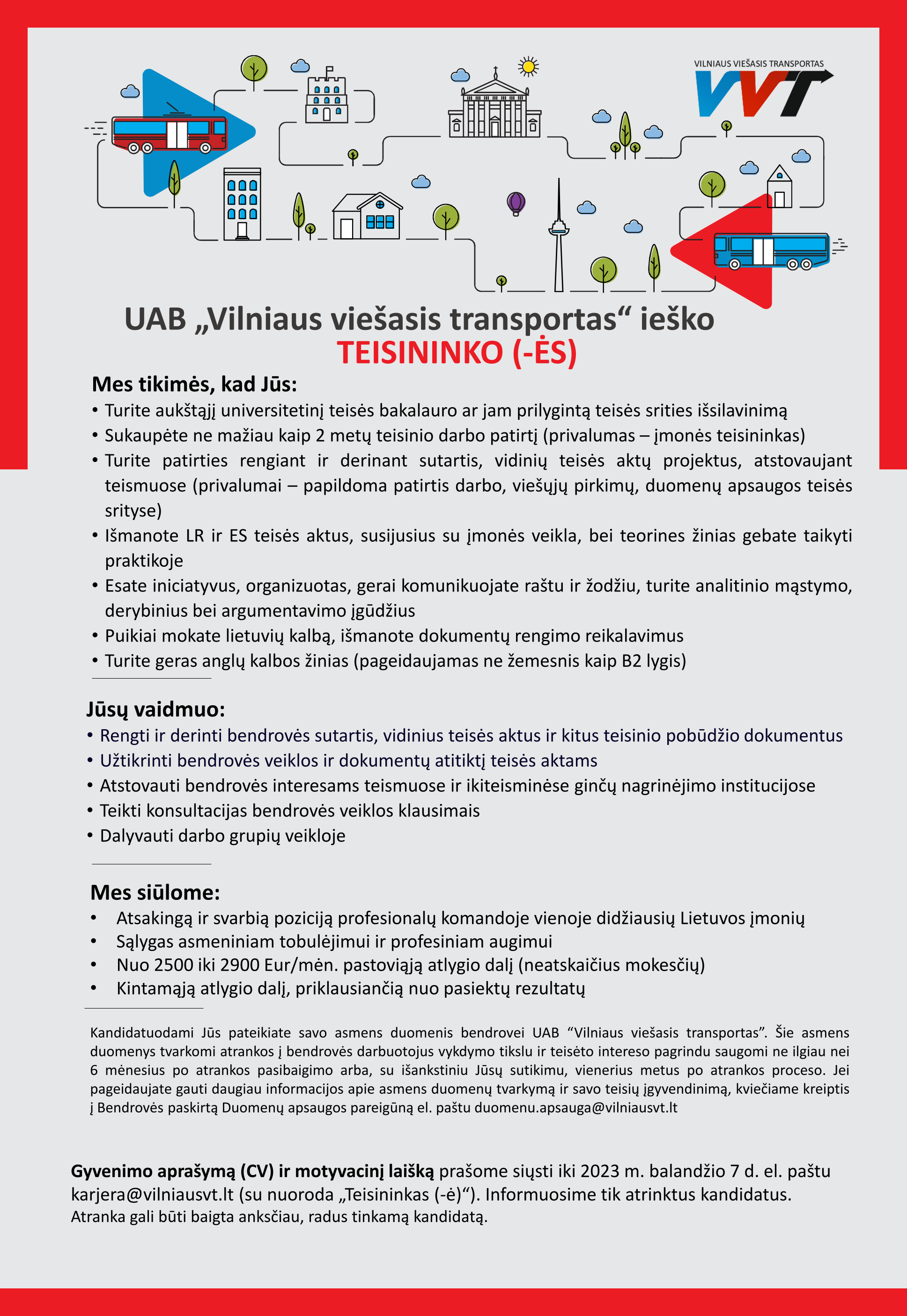 VILNIAUS VIEŠASIS TRANSPORTAS
VVT

UAB „Vilniaus viešasis transportas“ ieško
TEISININKO (-ĖS)

Mes tikimės, kad Jūs:
• Turite aukštąjį universitetinį teisės bakalauro ar jam prilygintą teisės srities išsilavinimą
• Sukaupėte ne mažiau kaip 2 metų teisinio darbo patirtį (privalumas – įmonės teisininkas)
• Turite patirties rengiant ir derinant sutartis, vidinių teisės aktų projektus, atstovaujant teismuose (privalumai – papildoma patirtis darbo, viešųjų pirkimų, duomenų apsaugos teisės srityse)
• Išmanote LR ir ES teisės aktus, susijusius su įmonės veikla, bei teorines žinias gebate taikyti praktikoje
• Esate iniciatyvus, organizuotas, gerai komunikuojate raštu ir žodžiu, turite analitinio mąstymo, derybinius bei argumentavimo įgūdžius
• Puikiai mokate lietuvių kalbą, išmanote dokumentų rengimo reikalavimus
• Turite geras anglų kalbos žinias (pageidaujamas ne žemesnis kaip B2 lygis)

Jūsų vaidmuo:
• Rengti ir derinti bendrovės sutartis, vidinius teisės aktus ir kitus teisinio pobūdžio dokumentus
• Užtikrinti bendrovės veiklos ir dokumentų atitiktį teisės aktams
• Atstovauti bendrovės interesams teismuose ir ikiteisminėse ginčų nagrinėjimo institucijose
• Teikti konsultacijas bendrovės veiklos klausimais
• Dalyvauti darbo grupių veikloje

Mes siūlome:
• Atsakingą ir svarbią poziciją profesionalų komandoje vienoje didžiausių Lietuvos įmonių
• Sąlygas asmeniniam tobulėjimui ir profesiniam augimui
• Nuo 2500 iki 2900 Eur/mėn. pastoviąją atlygio dalį (neatskaičius mokesčių)
• Kintamąją atlygio dalį, priklausiančią nuo pasiektų rezultatų

Kandidatuodami Jūs pateikiate savo asmens duomenis bendrovei UAB “Vilniaus viešasis transportas”. Šie asmens duomenys tvarkomi atrankos į bendrovės darbuotojus vykdymo tikslu ir teisėto intereso pagrindu saugomi ne ilgiau nei 6 mėnesius po atrankos pasibaigimo arba, su išankstiniu Jūsų sutikimu, vienerius metus po atrankos proceso. Jei pageidaujate gauti daugiau informacijos apie asmens duomenų tvarkymą ir savo teisių įgyvendinimą, kviečiame kreiptis į Bendrovės paskirtą Duomenų apsaugos pareigūną el. paštu duomenu.apsauga@vilniausvt.lt

Gyvenimo aprašymą (CV) ir motyvacinį laišką prašome siųsti iki 2023 m. balandžio 7 d. el. paštu karjera@vilniausvt.lt (su nuoroda „Teisininkas (-ė)“). Informuosime tik atrinktus kandidatus.
Atranka gali būti baigta anksčiau, radus tinkamą kandidatą.